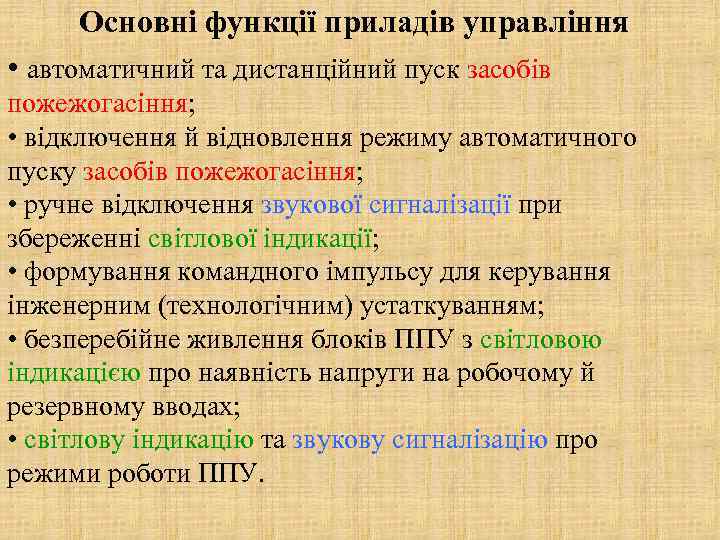 Основні функції приладів управління

• автоматичний та дистанційний пуск засобів пожежогасіння;
• відключення й відновлення режиму автоматичного пуску засобів пожежогасіння;
• ручне відключення звукової сигналізації при збереженні світлової індикації;
• формування командного імпульсу для керування інженерним (технологічним) устаткуванням;
• безперебійне живлення блоків ППУ з світловою індикацією про наявність напруги на робочому й резервному вводах;
• світлову індикацію та звукову сигналізацію про режими роботи ППУ.